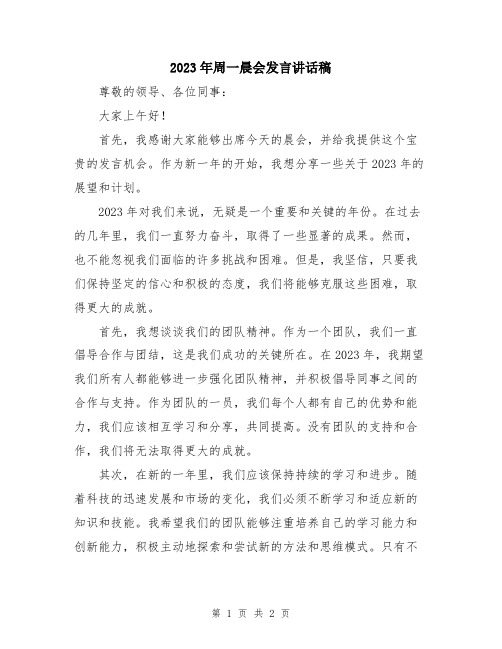 2023年周一晨会发言讲话稿

尊敬的领导、各位同事：

大家上午好！

首先，我感谢大家能够出席今天的晨会，并给我提供这个宝贵的发言机会。作为新一年的开始，我想分享一些关于2023年的展望和计划。

2023年对我们来说，无疑是一个重要和关键的年份。在过去的几年里，我们一直努力奋斗，取得了一些显著的成果。然而，也不能忽视我们面临的许多挑战和困难。但是，我坚信，只要我们保持坚定的信心和积极的态度，我们将能够克服这些困难，取得更大的成就。

首先，我想谈谈我们的团队精神。作为一个团队，我们一直倡导合作与团结，这是我们成功的关键所在。在2023年，我期望我们所有人都能够进一步强化团队精神，并积极倡导同事之间的合作与支持。作为团队的一员，我们每个人都有自己的优势和能力，我们应该相互学习和分享，共同提高。没有团队的支持和合作，我们将无法取得更大的成就。

其次，在新的一年里，我们应该保持持续的学习和进步。随着科技的迅速发展和市场的变化，我们必须不断学习和适应新的知识和技能。我希望我们的团队能够注重培养自己的学习能力和创新能力，积极主动地探索和尝试新的方法和思维模式。只有不

第 1 页 共 2 页